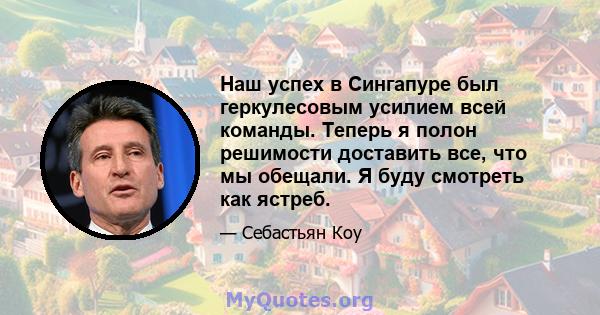 Наш успех в Сингапуре был геркулесовым усилием всей команды. Теперь я полон решимости доставить все, что мы обещали. Я буду смотреть как ястреб.

— Себастьян Коу

MyQuotes.org